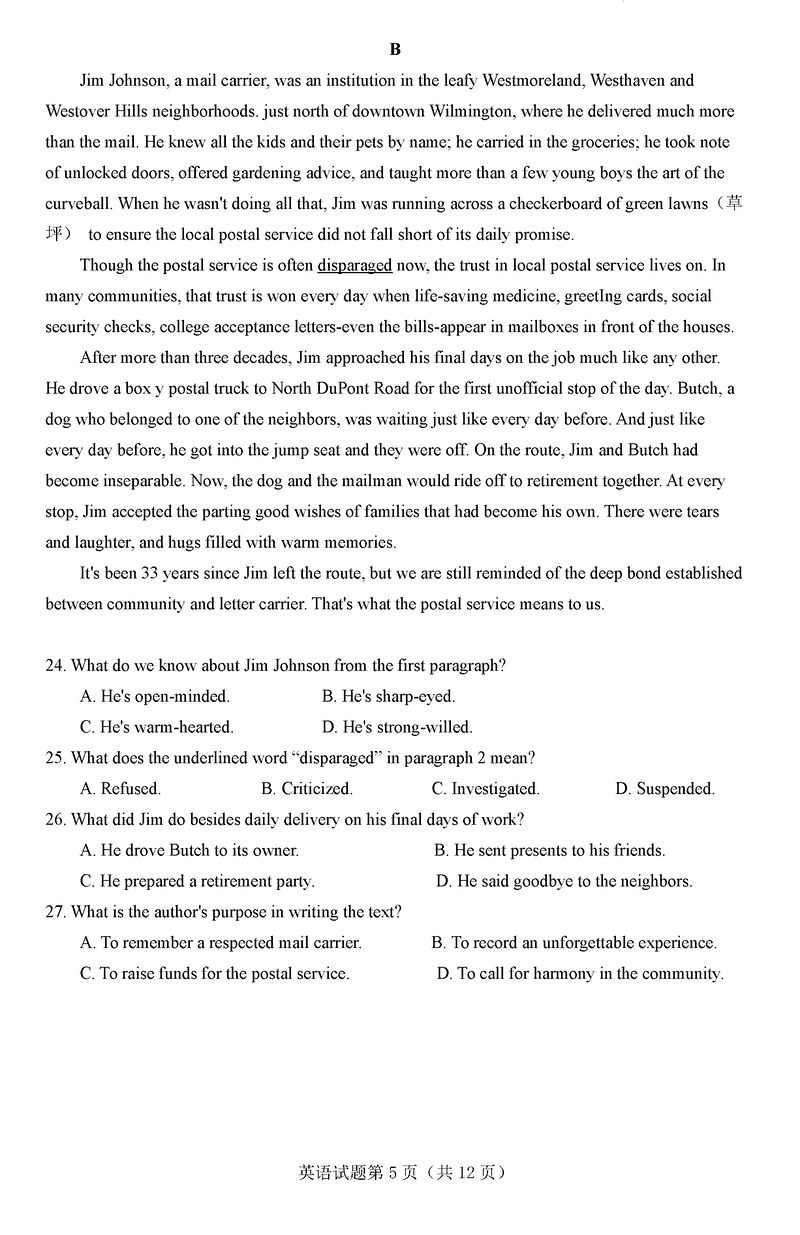 B

Jim Johnson, a mail carrier, was an institution in the leafy Westmoreland, Westhaven and Westover Hills neighborhoods. just north of downtown Wilmington, where he delivered much more than the mail. He knew all the kids and their pets by name; he carried in the groceries; he took note of unlocked doors, offered gardening advice, and taught more than a few young boys the art of the curveball. When he wasn't doing all that, Jim was running across a checkerboard of green lawns（草坪） to ensure the local postal service did not fall short of its daily promise.

Though the postal service is often disparaged now, the trust in local postal service lives on. In many communities, that trust is won every day when life-saving medicine, greetIng cards, social security checks, college acceptance letters-even the bills-appear in mailboxes in front of the houses.

After more than three decades, Jim approached his final days on the job much like any other. He drove a box y postal truck to North DuPont Road for the first unofficial stop of the day. Butch, a dog who belonged to one of the neighbors, was waiting just like every day before. And just like every day before, he got into the jump seat and they were off. On the route, Jim and Butch had become inseparable. Now, the dog and the mailman would ride off to retirement together. At every stop, Jim accepted the parting good wishes of families that had become his own. There were tears and laughter, and hugs filled with warm memories.

It's been 33 years since Jim left the route, but we are still reminded of the deep bond established between community and letter carrier. That's what the postal service means to us.

24. What do we know about Jim Johnson from the first paragraph?
A. He's open-minded.
B. He's sharp-eyed.
C. He's warm-hearted.
D. He's strong-willed.
25. What does the underlined word “disparaged” in paragraph 2 mean?
A. Refused.
B. Criticized.
C. Investigated.
D. Suspended.
26. What did Jim do besides daily delivery on his final days of work?
A. He drove Butch to its owner.
B. He sent presents to his friends.
C. He prepared a retirement party.
D. He said goodbye to the neighbors.
27. What is the author's purpose in writing the text?
A. To remember a respected mail carrier.
B. To record an unforgettable experience.
C. To raise funds for the postal service.
D. To call for harmony in the community.

英语试题第 5 页（共 12 页）